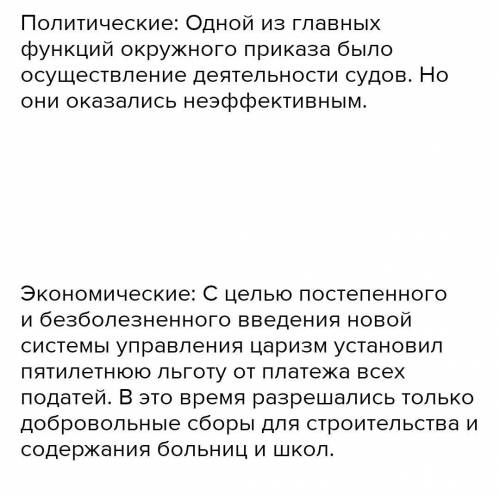 Политические: Одной из главных функций окружного приказа было осуществление деятельности судов. Но они оказались неэффективным.

Экономические: С целью постепенного и безболезненного введения новой системы управления царизм установил пятилетнюю льготу от платежа всех податей. В это время разрешались только добровольные сборы для строительства и содержания больниц и школ.